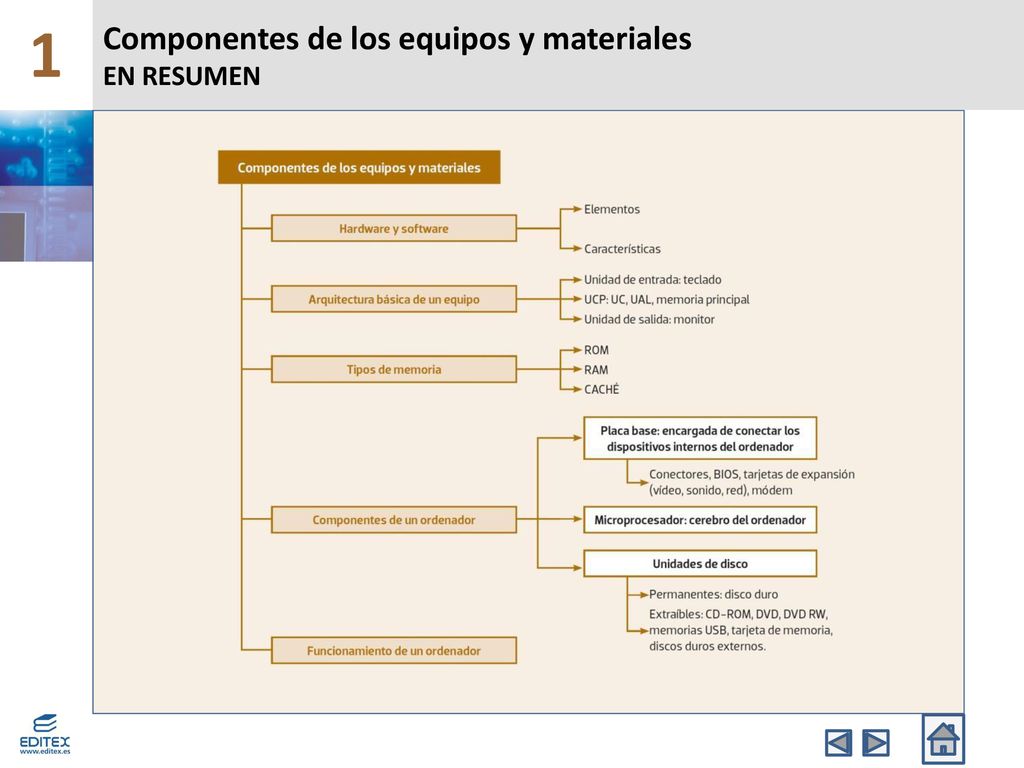 1

Componentes de los equipos y materiales
EN RESUMEN

Componentes de los equipos y materiales

Hardware y software

Elementos

Características

Arquitectura básica de un equipo

Unidad de entrada: teclado

UCP: UC, UAL, memoria principal

Unidad de salida: monitor

Tipos de memoria

ROM

RAM

CACHÉ

Componentes de un ordenador

Placa base: encargada de conectar los dispositivos internos del ordenador

Conectores, BIOS, tarjetas de expansión (vídeo, sonido, red), módem

Microprocesador: cerebro del ordenador

Unidades de disco

Permanentes: disco duro

Extraíbles: CD-ROM, DVD, DVD RW, memorias USB, tarjeta de memoria, discos duros externos.

Funcionamiento de un ordenador

EDITEX
www.editex.es